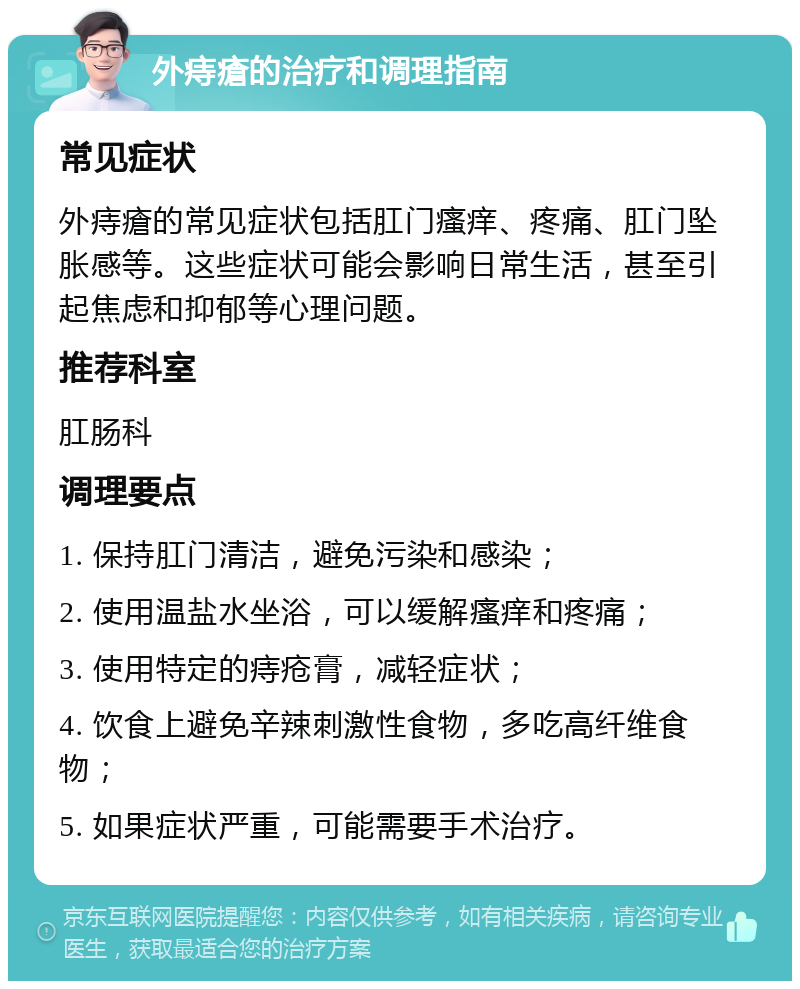 外痔瘡的治疗和调理指南

常见症状

外痔瘡的常见症状包括肛门瘙痒、疼痛、肛门坠胀感等。这些症状可能会影响日常生活，甚至引起焦虑和抑郁等心理问题。

推荐科室

肛肠科

调理要点

1. 保持肛门清洁，避免污染和感染；

2. 使用温盐水坐浴，可以缓解瘙痒和疼痛；

3. 使用特定的痔疮膏，减轻症状；

4. 饮食上避免辛辣刺激性食物，多吃高纤维食物；

5. 如果症状严重，可能需要手术治疗。

京东互联网医院提醒您：内容仅供参考，如有相关疾病，请咨询专业医生，获取最适合您的治疗方案